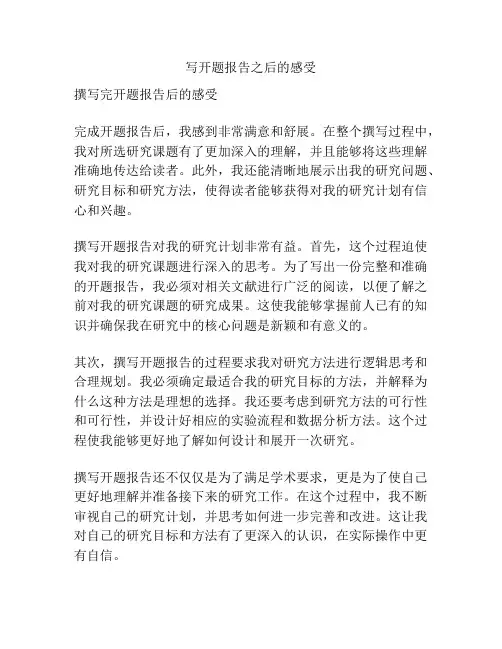 写开题报告之后的感受

撰写完开题报告后的感受

完成开题报告后，我感到非常满意和舒展。在整个撰写过程中，我对所选研究课题有了更加深入的理解，并且能够将这些理解准确地传达给读者。此外，我还能清晰地展示出我的研究问题、研究目标和研究方法，使得读者能够获得对我的研究计划有信心和兴趣。

撰写开题报告对我的研究计划非常有益。首先，这个过程迫使我对我的研究课题进行深入的思考。为了写出一份完整和准确的开题报告，我必须对相关文献进行广泛的阅读，以便了解之前对我的研究课题的研究成果。这使我能够掌握前人已有的知识并确保我在研究中的核心问题是新颖和有意义的。

其次，撰写开题报告的过程要求我对研究方法进行逻辑思考和合理规划。我必须确定最适合我的研究目标的方法，并解释为什么这种方法是理想的选择。我还要考虑到研究方法的可行性和可行性，并设计好相应的实验流程和数据分析方法。这个过程使我能够更好地了解如何设计和展开一次研究。

撰写开题报告还不仅仅是为了满足学术要求，更是为了使自己更好地理解并准备接下来的研究工作。在这个过程中，我不断审视自己的研究计划，并思考如何进一步完善和改进。这让我对自己的研究目标和方法有了更深入的认识，在实际操作中更有自信。